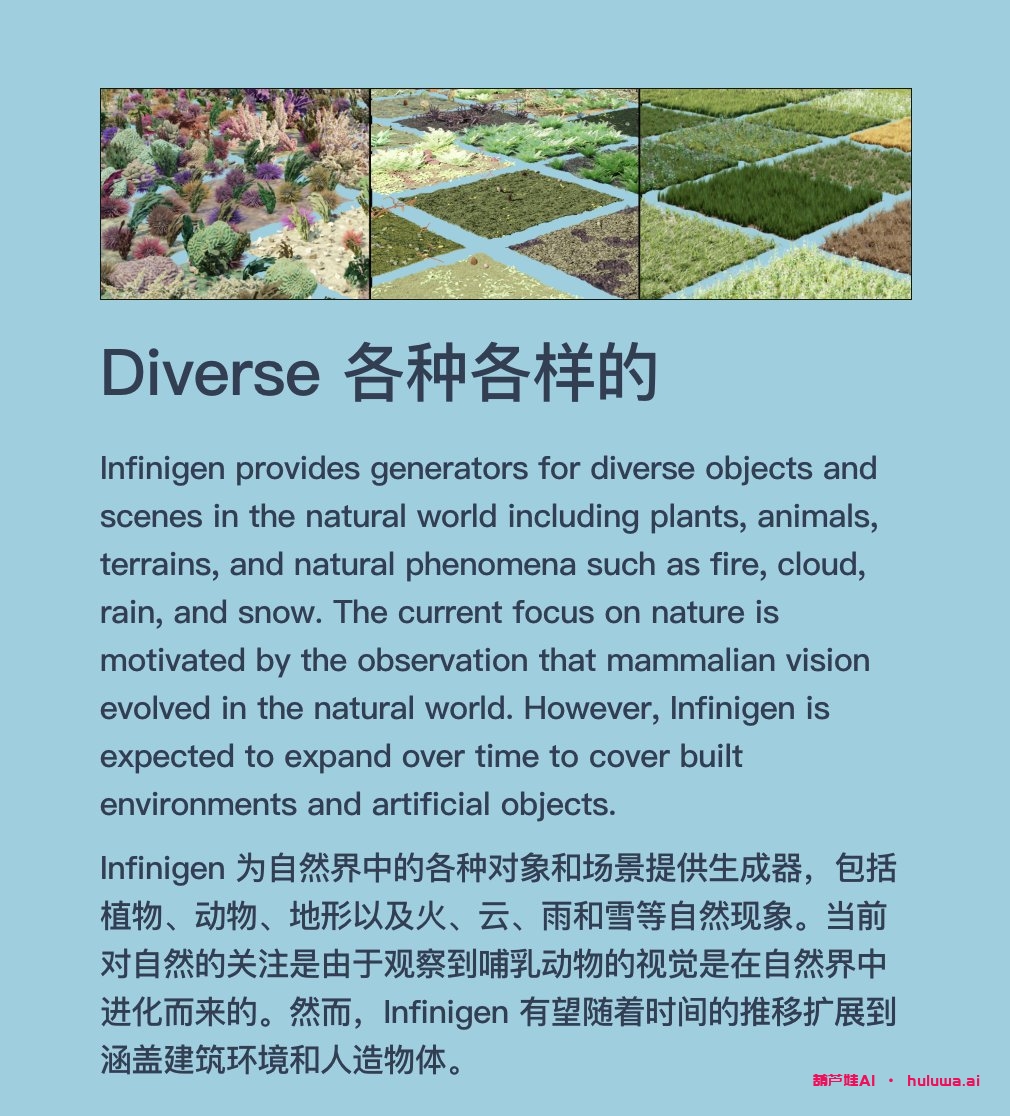 Diverse 各种各样的

Infinigen provides generators for diverse objects and scenes in the natural world including plants, animals, terrains, and natural phenomena such as fire, cloud, rain, and snow. The current focus on nature is motivated by the observation that mammalian vision evolved in the natural world. However, Infinigen is expected to expand over time to cover built environments and artificial objects.

Infinigen 为自然界中的各种对象和场景提供生成器，包括植物、动物、地形以及火、云、雨和雪等自然现象。当前对自然的关注是由于观察到哺乳动物的视觉是在自然界中进化而来的。然而，Infinigen 有望随着时间的推移扩展到涵盖建筑环境和人造物体。

葫芦娃AI · huluwa.ai